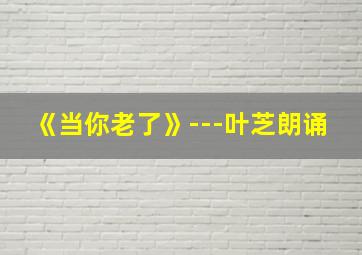 《当你老了》---叶芝朗诵